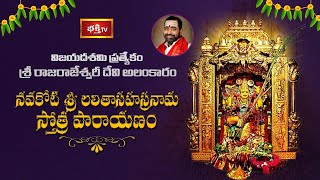 భక్తి TV

విజయదశమి ప్రత్యేకం
శ్రీ రాజరాజేశ్వరీ దేవి అలంకారం

నవకోటి శ్రీ లలితాసహస్రనామ స్తోత్ర పారాయణం